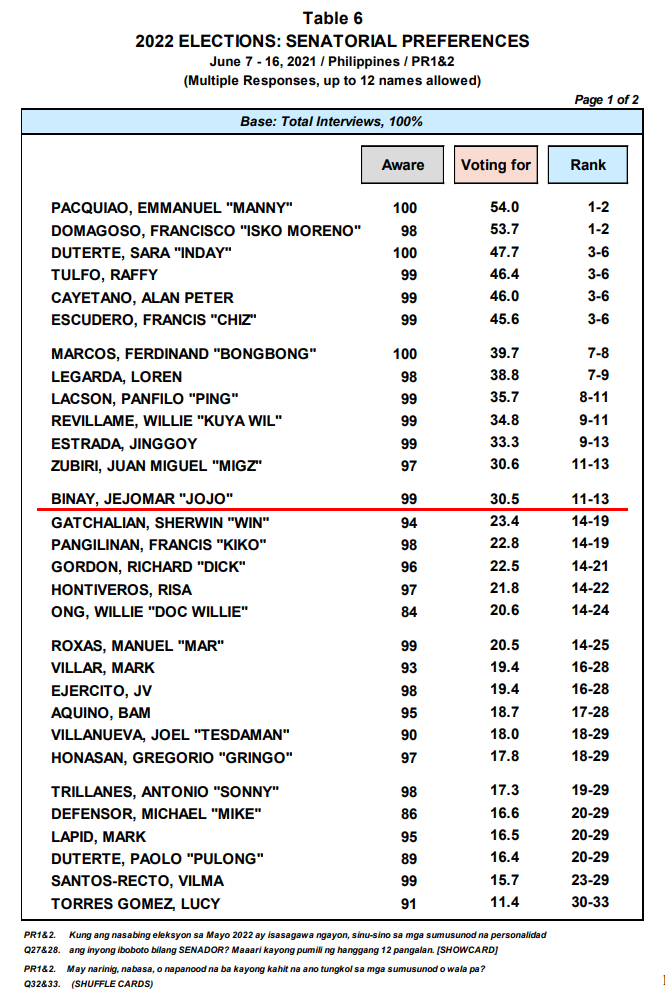 Table 6
2022 ELECTIONS: SENATORIAL PREFERENCES
June 7 - 16, 2021 / Philippines / PR1&2
(Multiple Responses, up to 12 names allowed)

Page 1 of 2

Base: Total Interviews, 100%

| | Aware | Voting for | Rank |
|---|---|---|---|
| PACQUIAO, EMMANUEL "MANNY" | 100 | 54.0 | 1-2 |
| DOMAGOSO, FRANCISCO "ISKO MORENO" | 98 | 53.7 | 1-2 |
| DUTERTE, SARA "INDAY" | 100 | 47.7 | 3-6 |
| TULFO, RAFFY | 99 | 46.4 | 3-6 |
| CAYETANO, ALAN PETER | 99 | 46.0 | 3-6 |
| ESCUDERO, FRANCIS "CHIZ" | 99 | 45.6 | 3-6 |
| MARCOS, FERDINAND "BONGBONG" | 100 | 39.7 | 7-8 |
| LEGARDA, LOREN | 98 | 38.8 | 7-9 |
| LACSON, PANFILO "PING" | 99 | 35.7 | 8-11 |
| REVILLAME, WILLIE "KUYA WIL" | 99 | 34.8 | 9-11 |
| ESTRADA, JINGGOY | 99 | 33.3 | 9-13 |
| ZUBIRI, JUAN MIGUEL "MIGZ" | 97 | 30.6 | 11-13 |
| BINAY, JEJOMAR "JOJO" | 99 | 30.5 | 11-13 |
| GATCHALIAN, SHERWIN "WIN" | 94 | 23.4 | 14-19 |
| PANGILINAN, FRANCIS "KIKO" | 98 | 22.8 | 14-19 |
| GORDON, RICHARD "DICK" | 96 | 22.5 | 14-21 |
| HONTIVEROS, RISA | 97 | 21.8 | 14-22 |
| ONG, WILLIE "DOC WILLIE" | 84 | 20.6 | 14-24 |
| ROXAS, MANUEL "MAR" | 99 | 20.5 | 14-25 |
| VILLAR, MARK | 93 | 19.4 | 16-28 |
| EJERCITO, JV | 98 | 19.4 | 16-28 |
| AQUINO, BAM | 95 | 18.7 | 17-28 |
| VILLANUEVA, JOEL "TESDAMAN" | 90 | 18.0 | 18-29 |
| HONASAN, GREGORIO "GRINGO" | 97 | 17.8 | 18-29 |
| TRILLANES, ANTONIO "SONNY" | 98 | 17.3 | 19-29 |
| DEFENSOR, MICHAEL "MIKE" | 86 | 16.6 | 20-29 |
| LAPID, MARK | 95 | 16.5 | 20-29 |
| DUTERTE, PAOLO "PULONG" | 89 | 16.4 | 20-29 |
| SANTOS-RECTO, VILMA | 99 | 15.7 | 23-29 |
| TORRES GOMEZ, LUCY | 91 | 11.4 | 30-33 |

PR1&2. Kung ang nasabing eleksyon sa Mayo 2022 ay isasagawa ngayon, sinu-sino sa mga sumusunod na personalidad
Q27&28. ang inyong iboboto bilang SENADOR? Maaari kayong pumili ng hanggang 12 pangalan. [SHOWCARD]
PR1&2. May narinig, nabasa, o napanood na ba kayong kahit na ano tungkol sa mga sumusunod o wala pa?
Q32&33. (SHUFFLE CARDS)

1